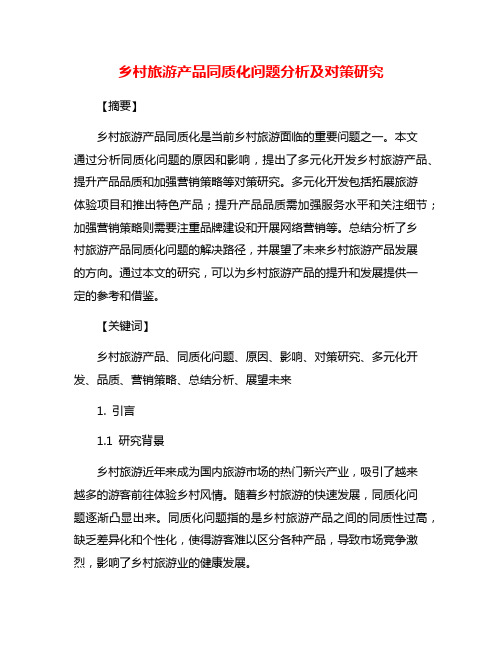 乡村旅游产品同质化问题分析及对策研究

【摘要】

乡村旅游产品同质化是当前乡村旅游面临的重要问题之一。本文通过分析同质化问题的原因和影响，提出了多元化开发乡村旅游产品、提升产品品质和加强营销策略等对策研究。多元化开发包括拓展旅游体验项目和推出特色产品；提升产品品质需加强服务水平和关注细节；加强营销策略则需要注重品牌建设和开展网络营销等。总结分析了乡村旅游产品同质化问题的解决路径，并展望了未来乡村旅游产品发展的方向。通过本文的研究，可以为乡村旅游产品的提升和发展提供一定的参考和借鉴。

【关键词】

乡村旅游产品、同质化问题、原因、影响、对策研究、多元化开发、品质、营销策略、总结分析、展望未来

1. 引言

1.1 研究背景

乡村旅游近年来成为国内旅游市场的热门新兴产业，吸引了越来越多的游客前往体验乡村风情。随着乡村旅游的快速发展，同质化问题逐渐凸显出来。同质化问题指的是乡村旅游产品之间的同质性过高，缺乏差异化和个性化，使得游客难以区分各种产品，导致市场竞争激烈，影响了乡村旅游业的健康发展。